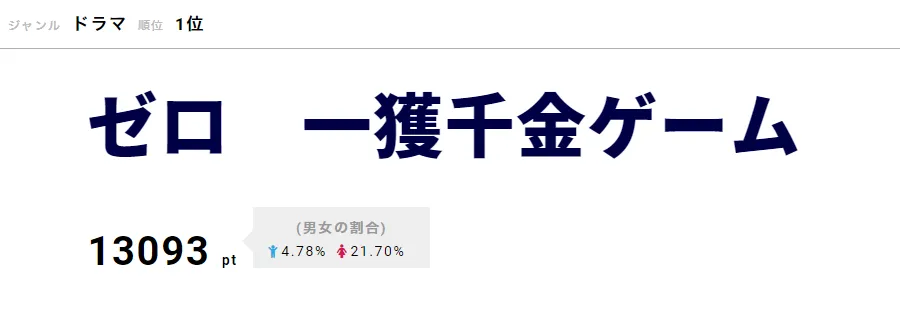 ジャンル ドラマ 順位 1位

ゼロ　一獲千金ゲーム

13093 pt

(男女の割合)
4.78% 21.70%